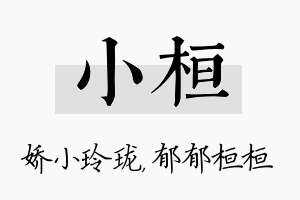 小桓

娇小玲珑，郁郁桓桓